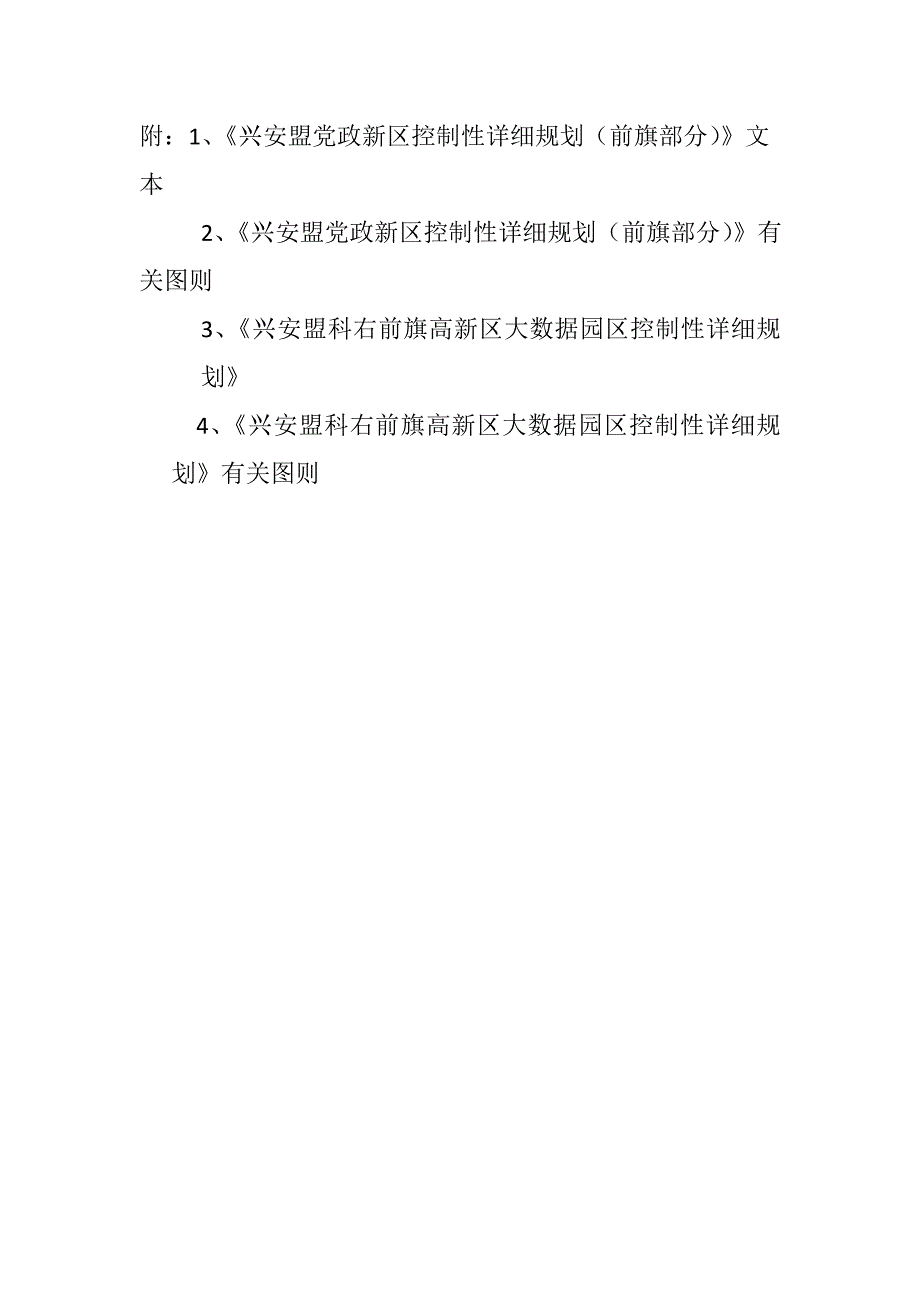 附：1、《兴安盟党政新区控制性详细规划（前旗部分）》文本

2、《兴安盟党政新区控制性详细规划（前旗部分）》有关图则

3、《兴安盟科右前旗高新区大数据园区控制性详细规划》

4、《兴安盟科右前旗高新区大数据园区控制性详细规划》有关图则